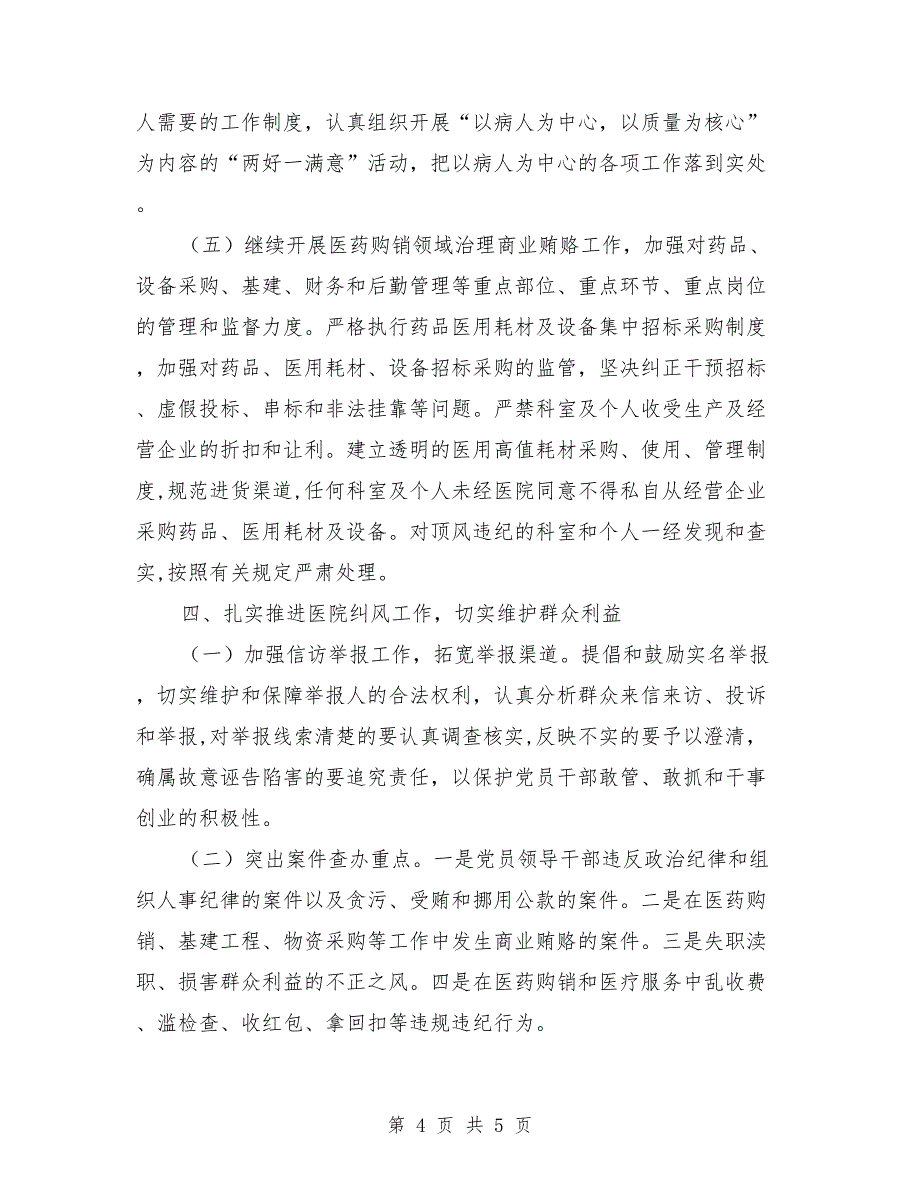 人需要的工作制度，认真组织开展“以病人为中心，以质量为核心”为内容的“两好一满意”活动，把以病人为中心的各项工作落到实处。

（五）继续开展医药购销领域治理商业贿赂工作，加强对药品、设备采购、基建、财务和后勤管理等重点部位、重点环节、重点岗位的管理和监督力度。严格执行药品医用耗材及设备集中招标采购制度，加强对药品、医用耗材、设备招标采购的监管，坚决纠正干预招标、虚假投标、串标和非法挂靠等问题。严禁科室及个人收受生产及经营企业的折扣和让利。建立透明的医用高值耗材采购、使用、管理制度,规范进货渠道,任何科室及个人未经医院同意不得私自从经营企业采购药品、医用耗材及设备。对顶风违纪的科室和个人一经发现和查实,按照有关规定严肃处理。

四、扎实推进医院纠风工作，切实维护群众利益

（一）加强信访举报工作，拓宽举报渠道。提倡和鼓励实名举报，切实维护和保障举报人的合法权利，认真分析群众来信来访、投诉和举报,对举报线索清楚的要认真调查核实,反映不实的要予以澄清，确属故意诬告陷害的要追究责任，以保护党员干部敢管、敢抓和干事创业的积极性。

（二）突出案件查办重点。一是党员领导干部违反政治纪律和组织人事纪律的案件以及贪污、受贿和挪用公款的案件。二是在医药购销、基建工程、物资采购等工作中发生商业贿赂的案件。三是失职渎职、损害群众利益的不正之风。四是在医药购销和医疗服务中乱收费、滥检查、收红包、拿回扣等违规违纪行为。

第 4 页 共 5 页